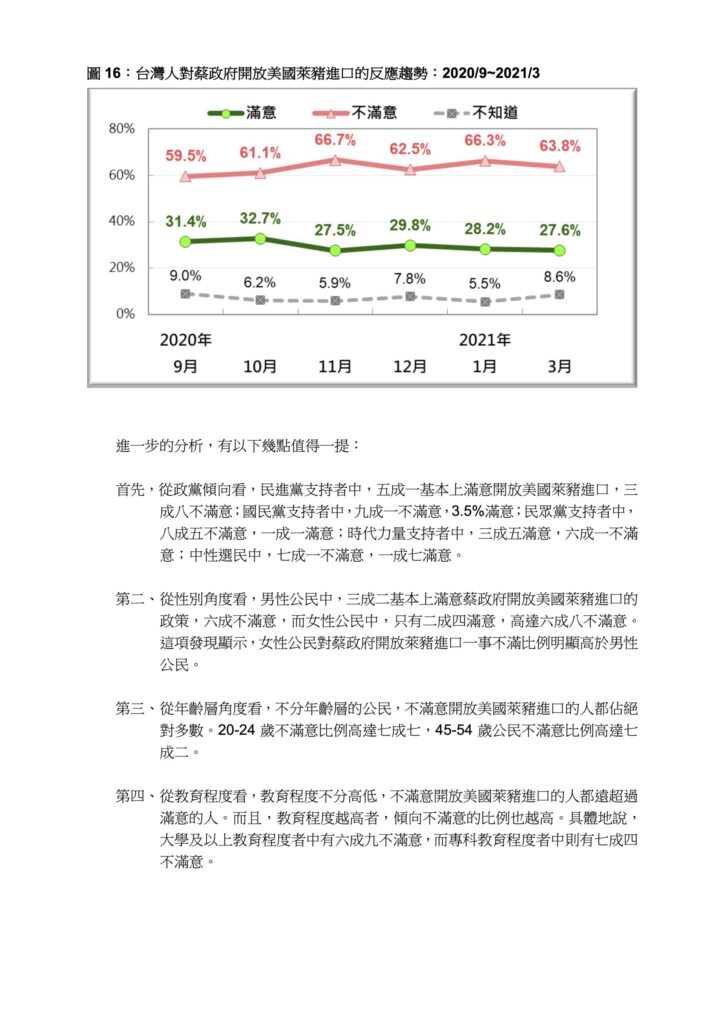 圖 16：台灣人對蔡政府開放美國萊豬進口的反應趨勢：2020/9~2021/3

滿意 不滿意 不知道

80%
60%
40%
20%
0%

59.5% 61.1% 66.7% 62.5% 66.3% 63.8%

31.4% 32.7% 27.5% 29.8% 28.2% 27.6%

9.0% 6.2% 5.9% 7.8% 5.5% 8.6%

2020年 2021年
9月 10月 11月 12月 1月 3月

進一步的分析，有以下幾點值得一提：

首先，從政黨傾向看，民進黨支持者中，五成一基本上滿意開放美國萊豬進口，三成八不滿意；國民黨支持者中，九成一不滿意，3.5%滿意；民眾黨支持者中，八成五不滿意，一成一滿意；時代力量支持者中，三成五滿意，六成一不滿意；中性選民中，七成一不滿意，一成七滿意。

第二、從性別角度看，男性公民中，三成二基本上滿意蔡政府開放美國萊豬進口的政策，六成不滿意，而女性公民中，只有二成四滿意，高達六成八不滿意。這項發現顯示，女性公民對蔡政府開放萊豬進口一事不滿比例明顯高於男性公民。

第三、從年齡層角度看，不分年齡層的公民，不滿意開放美國萊豬進口的人都佔絕對多數。20-24 歲不滿意比例高達七成七，45-54 歲公民不滿意比例高達七成二。

第四、從教育程度看，教育程度不分高低，不滿意開放美國萊豬進口的人都遠超過滿意的人。而且，教育程度越高者，傾向不滿意的比例也越高。具體地說，大學及以上教育程度者中有六成九不滿意，而專科教育程度者中則有七成四不滿意。